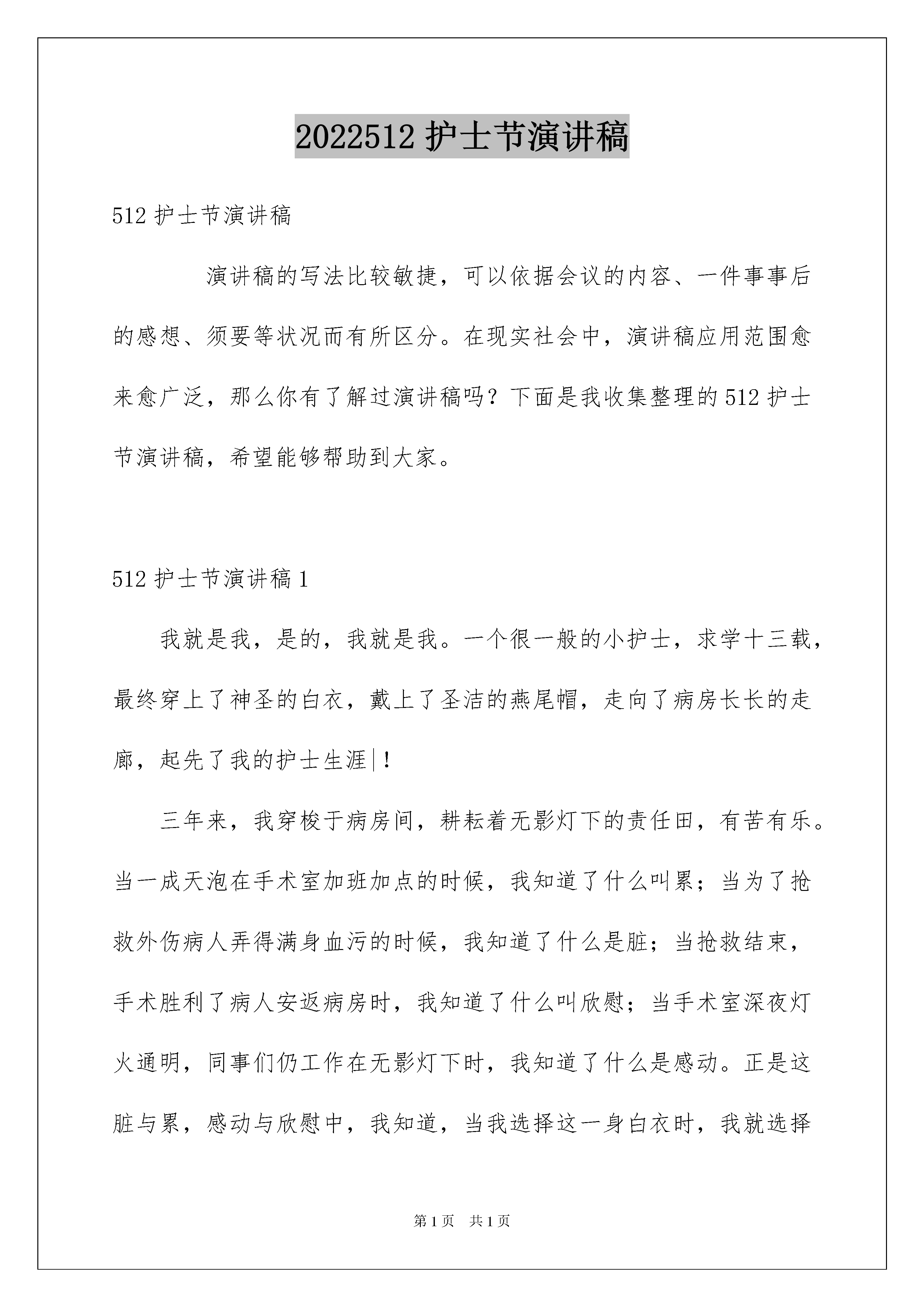 2022512 护士节演讲稿

512 护士节演讲稿

演讲稿的写法比较敏捷，可以依据会议的内容、一件事事后的感想、须要等状况而有所区分。在现实社会中，演讲稿应用范围愈来愈广泛，那么你有了解过演讲稿吗？下面是我收集整理的 512 护士节演讲稿，希望能够帮助到大家。

512 护士节演讲稿 1

我就是我，是的，我就是我。一个很一般的小护士，求学十三载，最终穿上了神圣的白衣，戴上了圣洁的燕尾帽，走向了病房长长的走廊，起先了我的护士生涯|！

三年来，我穿梭于病房间，耕耘着无影灯下的责任田，有苦有乐。当一成天泡在手术室加班加点的时候，我知道了什么叫累；当为了抢救外伤病人弄得满身血污的时候，我知道了什么是脏；当抢救结束，手术胜利了病人安返病房时，我知道了什么叫欣慰；当手术室深夜灯火通明，同事们仍工作在无影灯下时，我知道了什么是感动。正是这脏与累，感动与欣慰中，我知道，当我选择这一身白衣时，我就选择

第 1 页　共 1 页